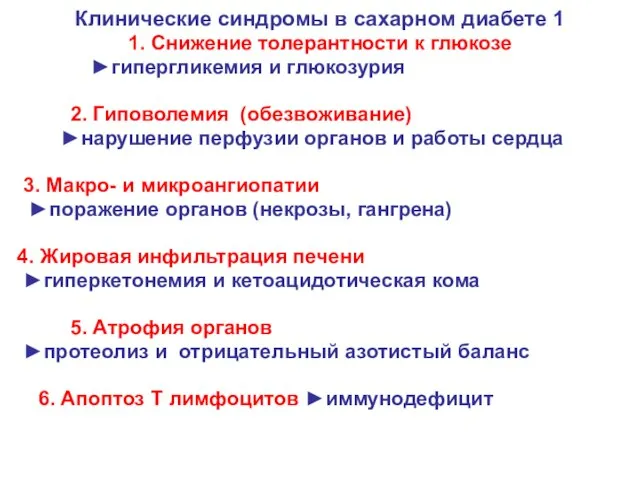 Клинические синдромы в сахарном диабете 1
1. Снижение толерантности к глюкозе
►гипергликемия и глюкозурия

2. Гиповолемия (обезвоживание)
►нарушение перфузии органов и работы сердца

3. Макро- и микроангиопатии
►поражение органов (некрозы, гангрена)

4. Жировая инфильтрация печени
►гиперкетонемия и кетоацидотическая кома

5. Атрофия органов
►протеолиз и отрицательный азотистый баланс

6. Апоптоз Т лимфоцитов ►иммунодефицит